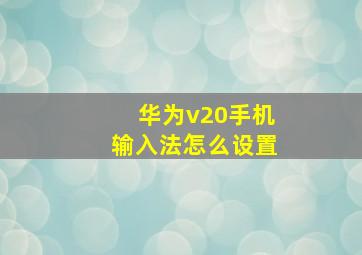 华为v20手机
输入法怎么设置